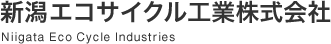 新潟エコサイクル工業株式会社
Niigata Eco Cycle Industries